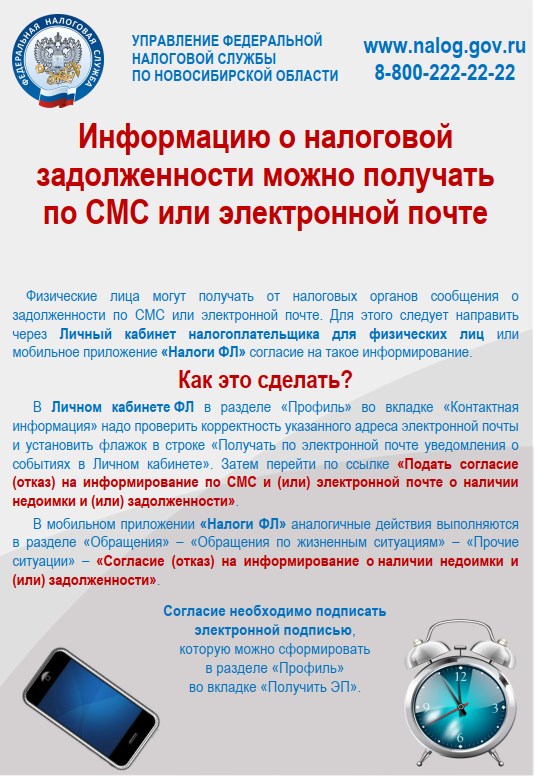 ФЕДЕРАЛЬНАЯ НАЛОГОВАЯ СЛУЖБА

УПРАВЛЕНИЕ ФЕДЕРАЛЬНОЙ НАЛОГОВОЙ СЛУЖБЫ ПО НОВОСИБИРСКОЙ ОБЛАСТИ

www.nalog.gov.ru
8-800-222-22-22

Информацию о налоговой задолженности можно получать по СМС или электронной почте

Физические лица могут получать от налоговых органов сообщения о задолженности по СМС или электронной почте. Для этого следует направить через Личный кабинет налогоплательщика для физических лиц или мобильное приложение «Налоги ФЛ» согласие на такое информирование.

Как это сделать?

В Личном кабинете ФЛ в разделе «Профиль» во вкладке «Контактная информация» надо проверить корректность указанного адреса электронной почты и установить флажок в строке «Получать по электронной почте уведомления о событиях в Личном кабинете». Затем перейти по ссылке «Подать согласие (отказ) на информирование по СМС и (или) электронной почте о наличии недоимки и (или) задолженности».

В мобильном приложении «Налоги ФЛ» аналогичные действия выполняются в разделе «Обращения» – «Обращения по жизненным ситуациям» – «Прочие ситуации» – «Согласие (отказ) на информирование о наличии недоимки и (или) задолженности».

Согласие необходимо подписать электронной подписью, которую можно сформировать в разделе «Профиль» во вкладке «Получить ЭП».

12
3
6
9